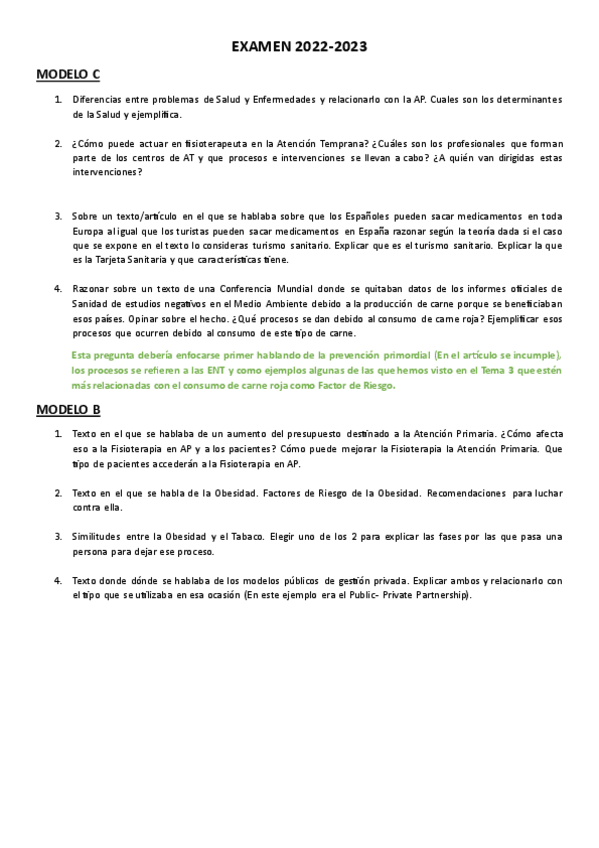 EXAMEN 2022-2023

MODELO C

1. Diferencias entre problemas de Salud y Enfermedades y relacionarlo con la AP. Cuales son los determinantes de la Salud y ejemplifica.

2. ¿Cómo puede actuar en fisioterapeuta en la Atención Temprana? ¿Cuáles son los profesionales que forman parte de los centros de AT y que procesos e intervenciones se llevan a cabo? ¿A quién van dirigidas estas intervenciones?

3. Sobre un texto/artículo en el que se hablaba sobre que los Españoles pueden sacar medicamentos en toda Europa al igual que los turistas pueden sacar medicamentos en España razonar según la teoría dada si el caso que se expone en el texto lo consideras turismo sanitario. Explicar que es el turismo sanitario. Explicar la que es la Tarjeta Sanitaria y que características tiene.

4. Razonar sobre un texto de una Conferencia Mundial donde se quitaban datos de los informes oficiales de Sanidad de estudios negativos en el Medio Ambiente debido a la producción de carne porque se beneficiaban esos países. Opinar sobre el hecho. ¿Qué procesos se dan debido al consumo de carne roja? Ejemplificar esos procesos que ocurren debido al consumo de este tipo de carne.

Esta pregunta debería enfocarse primer hablando de la prevención primordial (En el artículo se incumple), los procesos se refieren a las ENT y como ejemplos algunas de las que hemos visto en el Tema 3 que estén más relacionadas con el consumo de carne roja como Factor de Riesgo.

MODELO B

1. Texto en el que se hablaba de un aumento del presupuesto destinado a la Atención Primaria. ¿Cómo afecta eso a la Fisioterapia en AP y a los pacientes? Cómo puede mejorar la Fisioterapia la Atención Primaria. Que tipo de pacientes accederán a la Fisioterapia en AP.

2. Texto en el que se habla de la Obesidad. Factores de Riesgo de la Obesidad. Recomendaciones para luchar contra ella.

3. Similitudes entre la Obesidad y el Tabaco. Elegir uno de los 2 para explicar las fases por las que pasa una persona para dejar ese proceso.

4. Texto donde dónde se hablaba de los modelos públicos de gestión privada. Explicar ambos y relacionarlo con el tipo que se utilizaba en esa ocasión (En este ejemplo era el Public- Private Partnership).